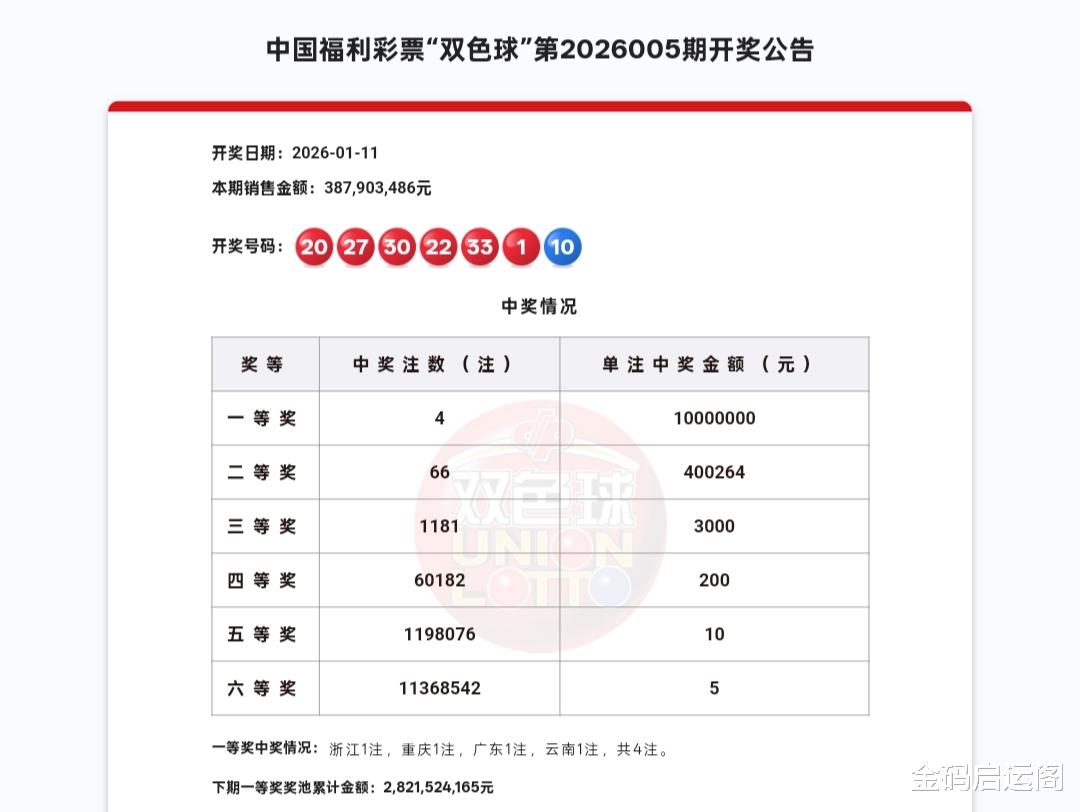 中国福利彩票“双色球”第2026005期开奖公告

开奖日期：2026-01-11

本期销售金额：387,903,486元

开奖号码：20 27 30 22 33 1 10

中奖情况

| 奖等 | 中奖注数（注） | 单注中奖金额（元） |
|---|---|---|
| 一等奖 | 4 | 10000000 |
| 二等奖 | 66 | 400264 |
| 三等奖 | 1181 | 3000 |
| 四等奖 | 60182 | 200 |
| 五等奖 | 1198076 | 10 |
| 六等奖 | 11368542 | 5 |

双色球 UNION LOTTO

一等奖中奖情况：浙江1注，重庆1注，广东1注，云南1注，共4注。

下期一等奖奖池累计金额：2,821,524,165元

金码启运阁